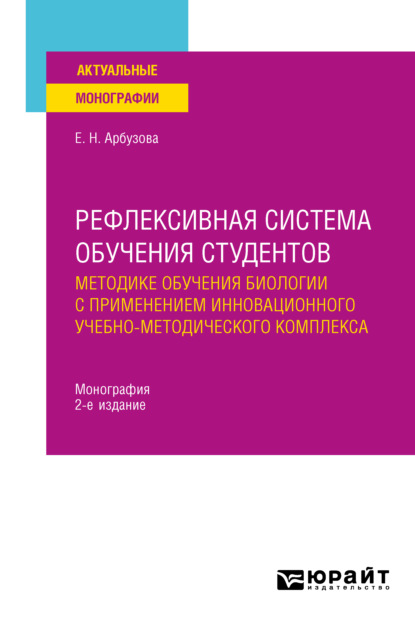 АКТУАЛЬНЫЕ
МОНОГРАФИИ

Е. Н. Арбузова

РЕФЛЕКСИВНАЯ СИСТЕМА ОБУЧЕНИЯ СТУДЕНТОВ
МЕТОДИКЕ ОБУЧЕНИЯ БИОЛОГИИ С ПРИМЕНЕНИЕМ ИННОВАЦИОННОГО УЧЕБНО-МЕТОДИЧЕСКОГО КОМПЛЕКСА

Монография
2-е издание

ЮРАЙТ
издательство